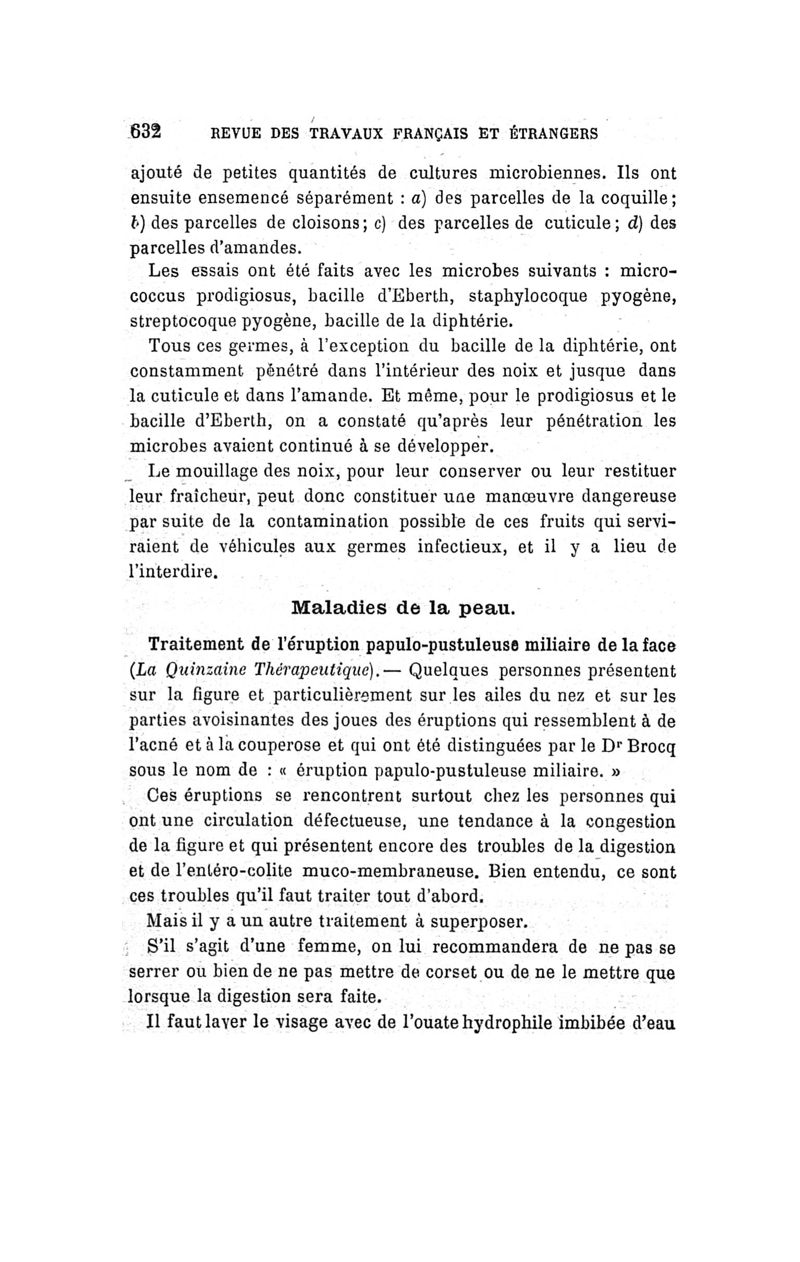 632 REVUE DES TRAVAUX FRANÇAIS ET ÉTRANGERS

ajouté de petites quantités de cultures microbiennes. Ils ont ensuite ensemencé séparément : a) des parcelles de la coquille; b) des parcelles de cloisons; c) des parcelles de cuticule; d) des parcelles d'amandes.

Les essais ont été faits avec les microbes suivants : micrococcus prodigiosus, bacille d'Eberth, staphylocoque pyogène, streptocoque pyogène, bacille de la diphtérie.

Tous ces germes, à l'exception du bacille de la diphtérie, ont constamment pénétré dans l'intérieur des noix et jusque dans la cuticule et dans l'amande. Et même, pour le prodigiosus et le bacille d'Eberth, on a constaté qu'après leur pénétration les microbes avaient continué à se développer.

Le mouillage des noix, pour leur conserver ou leur restituer leur fraîcheur, peut donc constituer une manœuvre dangereuse par suite de la contamination possible de ces fruits qui serviraient de véhicules aux germes infectieux, et il y a lieu de l'interdire.

Maladies de la peau.

Traitement de l'éruption papulo-pustuleuse miliaire de la face (La Quinzaine Thérapeutique).— Quelques personnes présentent sur la figure et particulièrement sur les ailes du nez et sur les parties avoisinantes des joues des éruptions qui ressemblent à de l'acné et à la couperose et qui ont été distinguées par le Dr Brocq sous le nom de : « éruption papulo-pustuleuse miliaire. »

Ces éruptions se rencontrent surtout chez les personnes qui ont une circulation défectueuse, une tendance à la congestion de la figure et qui présentent encore des troubles de la digestion et de l'entéro-colite muco-membraneuse. Bien entendu, ce sont ces troubles qu'il faut traiter tout d'abord.

Mais il y a un autre traitement à superposer.

S'il s'agit d'une femme, on lui recommandera de ne pas se serrer ou bien de ne pas mettre de corset ou de ne le mettre que lorsque la digestion sera faite.

Il faut laver le visage avec de l'ouate hydrophile imbibée d'eau